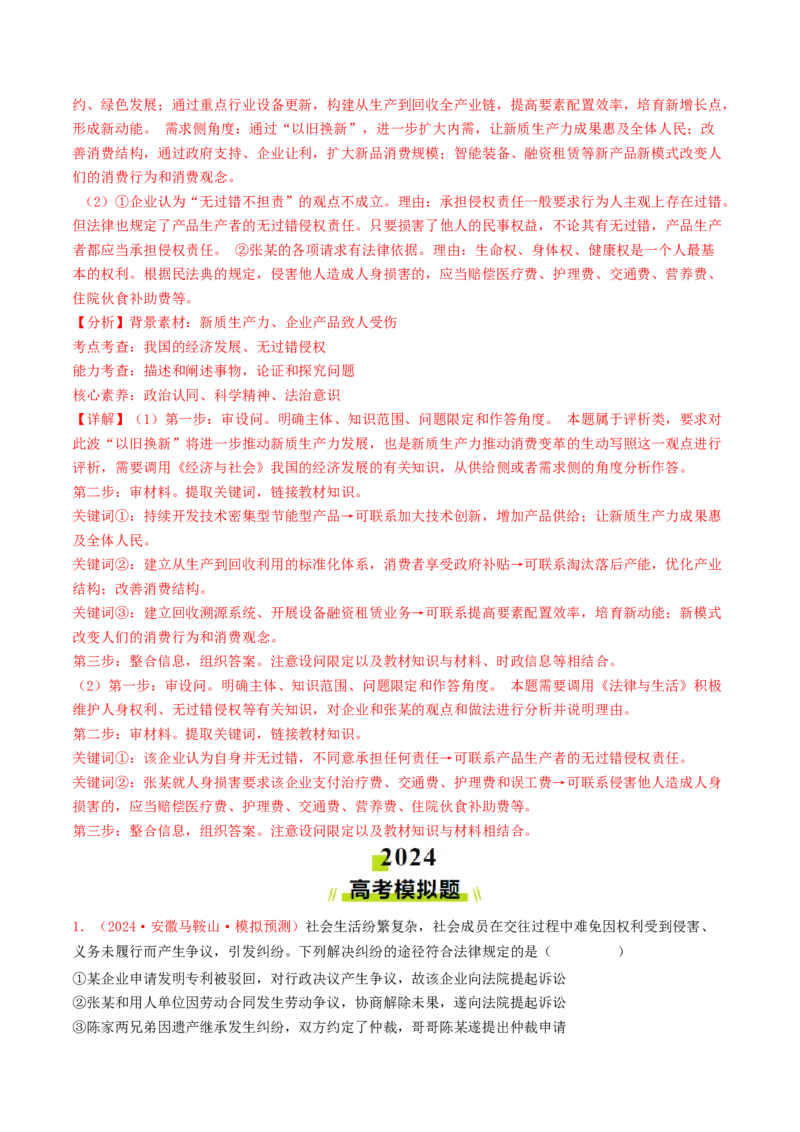 约、绿色发展；通过重点行业设备更新，构建从生产到回收全产业链，提高要素配置效率，培育新增长点，形成新动能。 需求侧角度：通过“以旧换新”，进一步扩大内需，让新质生产力成果惠及全体人民；改善消费结构，通过政府支持、企业让利，扩大新品消费规模；智能装备、融资租赁等新产品新模式改变人们的消费行为和消费观念。

（2）①企业认为“无过错不担责”的观点不成立。理由：承担侵权责任一般要求行为人主观上存在过错。但法律也规定了产品生产者的无过错侵权责任。只要损害了他人的民事权益，不论其有无过错，产品生产者都应当承担侵权责任。 ②张某的各项请求有法律依据。理由：生命权、身体权、健康权是一个人最基本的权利。根据民法典的规定，侵害他人造成人身损害的，应当赔偿医疗费、护理费、交通费、营养费、住院伙食补助费等。

【分析】背景素材：新质生产力、企业产品致人受伤
考点考查：我国的经济发展、无过错侵权
能力考查：描述和阐述事物，论证和探究问题
核心素养：政治认同、科学精神、法治意识

【详解】（1）第一步：审设问。明确主体、知识范围、问题限定和作答角度。 本题属于评析类，要求对此波“以旧换新”将进一步推动新质生产力发展，也是新质生产力推动消费变革的生动写照这一观点进行评析，需要调用《经济与社会》我国的经济发展的有关知识，从供给侧或者需求侧的角度分析作答。
第二步：审材料。提取关键词，链接教材知识。
关键词①：持续开发技术密集型节能型产品→可联系加大技术创新，增加产品供给；让新质生产力成果惠及全体人民。
关键词②：建立从生产到回收利用的标准化体系，消费者享受政府补贴→可联系淘汰落后产能，优化产业结构；改善消费结构。
关键词③：建立回收溯源系统、开展设备融资租赁业务→可联系提高要素配置效率，培育新动能；新模式改变人们的消费行为和消费观念。
第三步：整合信息，组织答案。注意设问限定以及教材知识与材料、时政信息等相结合。
（2）第一步：审设问。明确主体、知识范围、问题限定和作答角度。 本题需要调用《法律与生活》积极维护人身权利、无过错侵权等有关知识，对企业和张某的观点和做法进行分析并说明理由。
第二步：审材料。提取关键词，链接教材知识。
关键词①：该企业认为自身并无过错，不同意承担任何责任→可联系产品生产者的无过错侵权责任。
关键词②：张某就人身损害要求该企业支付治疗费、交通费、护理费和误工费→可联系侵害他人造成人身损害的，应当赔偿医疗费、护理费、交通费、营养费、住院伙食补助费等。
第三步：整合信息，组织答案。注意设问限定以及教材知识与材料相结合。

2024
高考模拟题

1.（2024·安徽马鞍山·模拟预测）社会生活纷繁复杂，社会成员在交往过程中难免因权利受到侵害、义务未履行而产生争议，引发纠纷。下列解决纠纷的途径符合法律规定的是（　　）
①某企业申请发明专利被驳回，对行政决议产生争议，故该企业向法院提起诉讼
②张某和用人单位因劳动合同发生劳动争议，协商解除未果，遂向法院提起诉讼
③陈家两兄弟因遗产继承发生纠纷，双方约定了仲裁，哥哥陈某遂提出仲裁申请